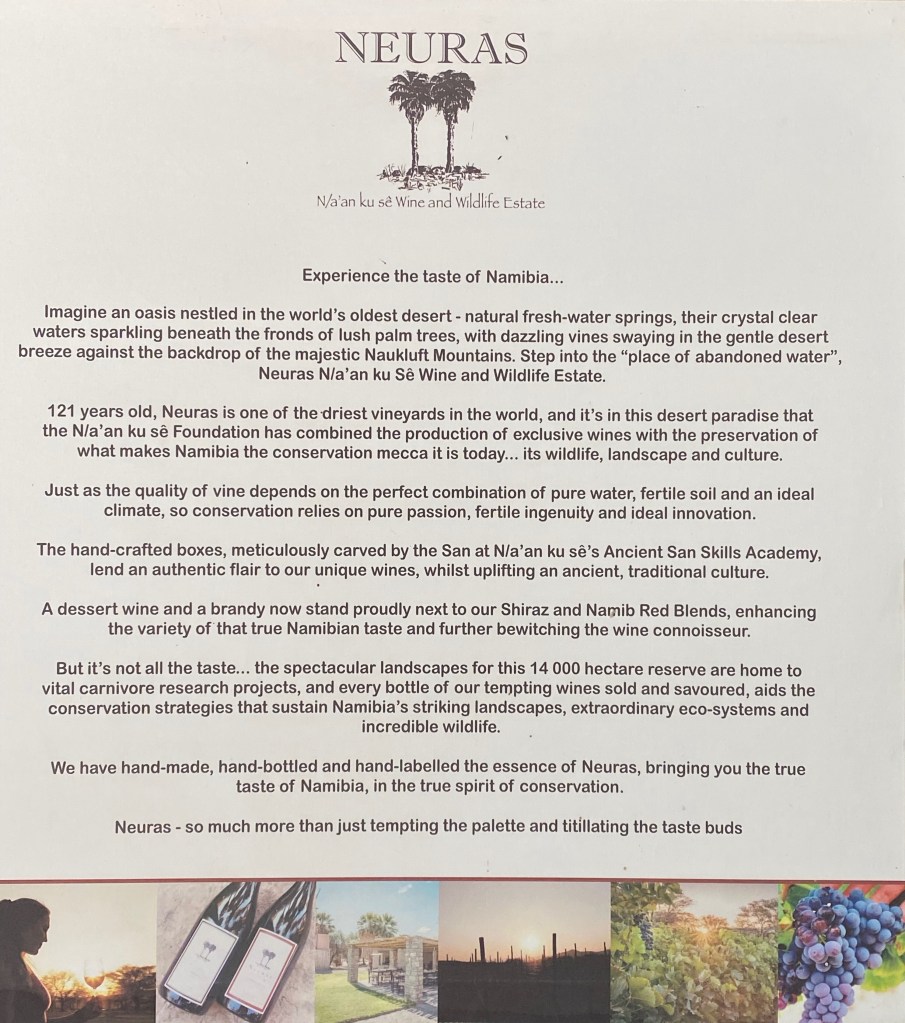 NEURAS

N/a'an ku sê Wine and Wildlife Estate

Experience the taste of Namibia...

Imagine an oasis nestled in the world's oldest desert - natural fresh-water springs, their crystal clear waters sparkling beneath the fronds of lush palm trees, with dazzling vines swaying in the gentle desert breeze against the backdrop of the majestic Naukluft Mountains. Step into the "place of abandoned water", Neuras N/a'an ku Sê Wine and Wildlife Estate.

121 years old, Neuras is one of the driest vineyards in the world, and it's in this desert paradise that the N/a'an ku sê Foundation has combined the production of exclusive wines with the preservation of what makes Namibia the conservation mecca it is today... its wildlife, landscape and culture.

Just as the quality of vine depends on the perfect combination of pure water, fertile soil and an ideal climate, so conservation relies on pure passion, fertile ingenuity and ideal innovation.

The hand-crafted boxes, meticulously carved by the San at N/a'an ku sê's Ancient San Skills Academy, lend an authentic flair to our unique wines, whilst uplifting an ancient, traditional culture.

A dessert wine and a brandy now stand proudly next to our Shiraz and Namib Red Blends, enhancing the variety of that true Namibian taste and further bewitching the wine connoisseur.

But it's not all the taste... the spectacular landscapes for this 14 000 hectare reserve are home to vital carnivore research projects, and every bottle of our tempting wines sold and savoured, aids the conservation strategies that sustain Namibia's striking landscapes, extraordinary eco-systems and incredible wildlife.

We have hand-made, hand-bottled and hand-labelled the essence of Neuras, bringing you the true taste of Namibia, in the true spirit of conservation.

Neuras - so much more than just tempting the palette and titillating the taste buds